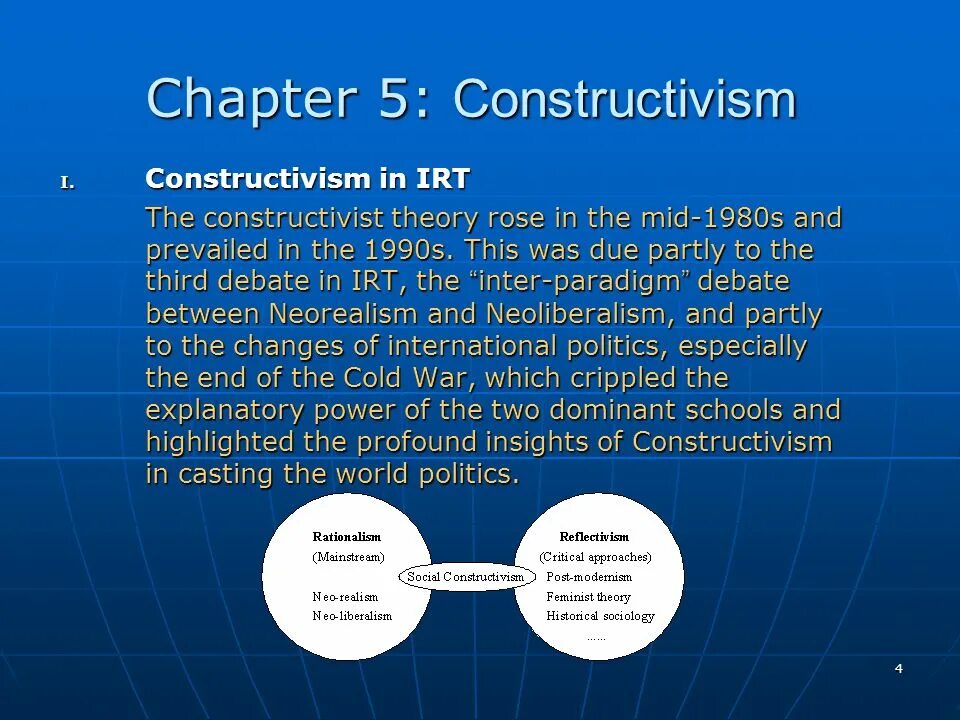 Chapter 5: Constructivism

I. Constructivism in IRT

The constructivist theory rose in the mid-1980s and prevailed in the 1990s. This was due partly to the third debate in IRT, the “inter-paradigm” debate between Neorealism and Neoliberalism, and partly to the changes of international politics, especially the end of the Cold War, which crippled the explanatory power of the two dominant schools and highlighted the profound insights of Constructivism in casting the world politics.

Rationalism
(Mainstream)
Neo-realism
Neo-liberalism

Social Constructivism

Reflectivism
(Critical approaches)
Post-modernism
Feminist theory
Historical sociology
......

4